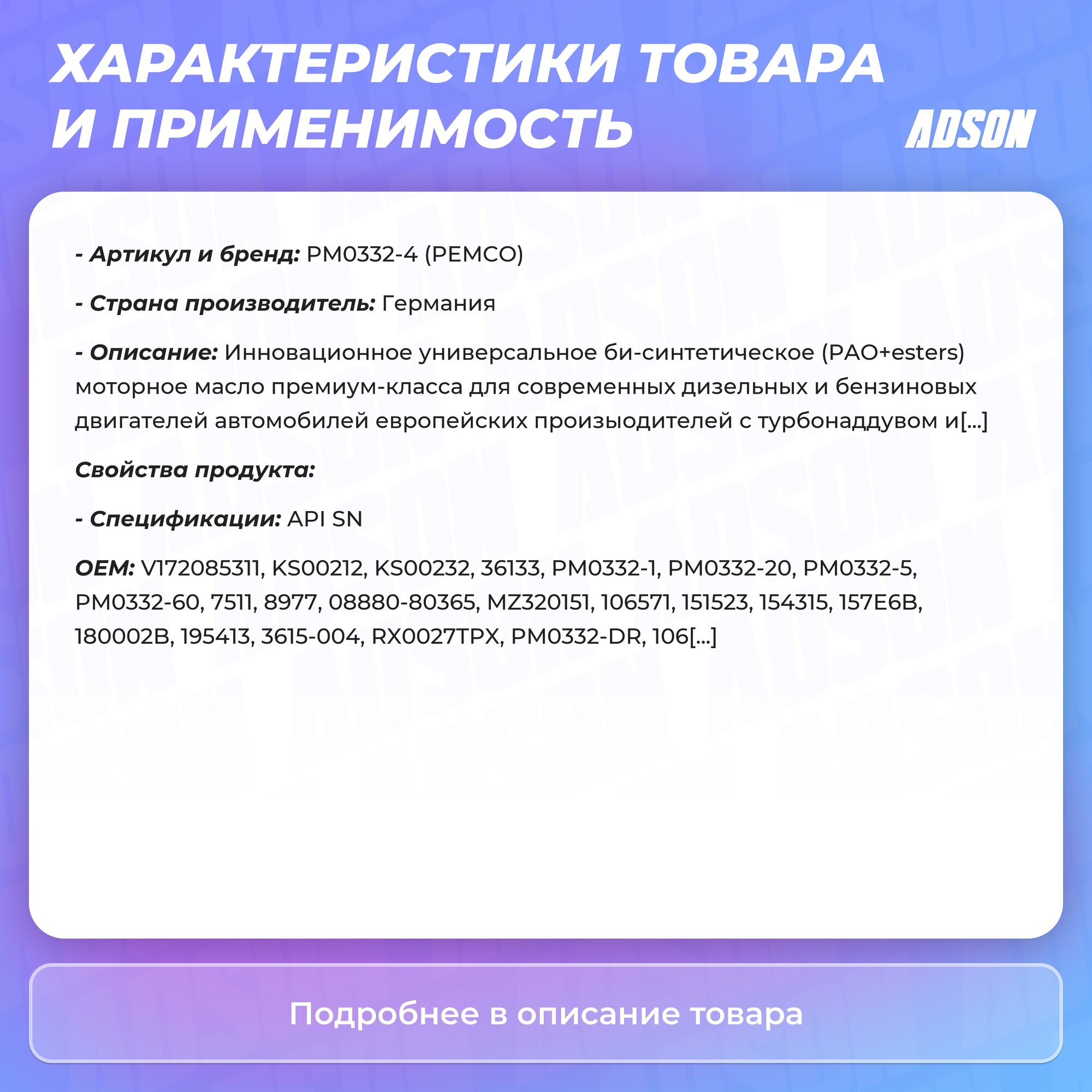 ХАРАКТЕРИСТИКИ ТОВАРА И ПРИМЕНИМОСТЬ

ADSON

- Артикул и бренд: PM0332-4 (PEMCO)

- Страна производитель: Германия

- Описание: Инновационное универсальное би-синтетическое (PAO+esters) моторное масло премиум-класса для современных дизельных и бензиновых двигателей автомобилей европейских произыодителей с турбонаддувом и[...]

Свойства продукта:

- Спецификации: API SN

OEM: V172085311, KS00212, KS00232, 36133, PM0332-1, PM0332-20, PM0332-5, PM0332-60, 7511, 8977, 08880-80365, MZ320151, 106571, 151523, 154315, 157E6B, 180002B, 195413, 3615-004, RX0027TPX, PM0332-DR, 106[...]

Подробнее в описание товара